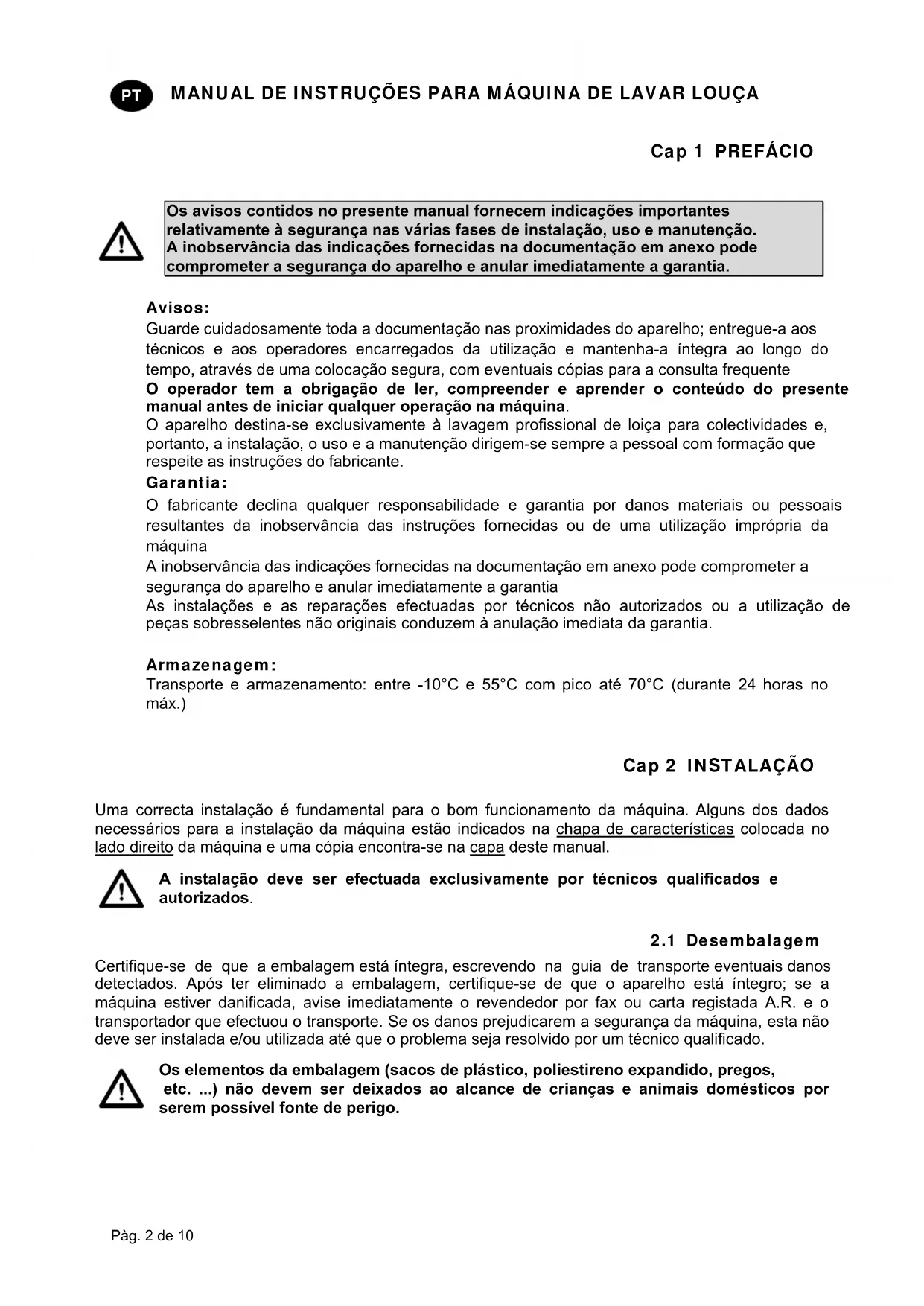 PT MANUAL DE INSTRUÇÕES PARA MÁQUINA DE LAVAR LOUÇA

Cap 1 PREFÁCIO

Os avisos contidos no presente manual fornecem indicações importantes relativamente à segurança nas várias fases de instalação, uso e manutenção. A inobservância das indicações fornecidas na documentação em anexo pode comprometer a segurança do aparelho e anular imediatamente a garantia.

Avisos:
Guarde cuidadosamente toda a documentação nas proximidades do aparelho; entregue-a aos técnicos e aos operadores encarregados da utilização e mantenha-a íntegra ao longo do tempo, através de uma colocação segura, com eventuais cópias para a consulta frequente
O operador tem a obrigação de ler, compreender e aprender o conteúdo do presente manual antes de iniciar qualquer operação na máquina.
O aparelho destina-se exclusivamente à lavagem profissional de loiça para colectividades e, portanto, a instalação, o uso e a manutenção dirigem-se sempre a pessoal com formação que respeite as instruções do fabricante.
Garantia:
O fabricante declina qualquer responsabilidade e garantia por danos materiais ou pessoais resultantes da inobservância das instruções fornecidas ou de uma utilização imprópria da máquina
A inobservância das indicações fornecidas na documentação em anexo pode comprometer a segurança do aparelho e anular imediatamente a garantia
As instalações e as reparações efectuadas por técnicos não autorizados ou a utilização de peças sobresselentes não originais conduzem à anulação imediata da garantia.

Armazenagem:
Transporte e armazenamento: entre -10°C e 55°C com pico até 70°C (durante 24 horas no máx.)

Cap 2 INSTALAÇÃO

Uma correcta instalação é fundamental para o bom funcionamento da máquina. Alguns dos dados necessários para a instalação da máquina estão indicados na chapa de características colocada no lado direito da máquina e uma cópia encontra-se na capa deste manual.

A instalação deve ser efectuada exclusivamente por técnicos qualificados e autorizados.

2.1 Desembalagem
Certifique-se de que a embalagem está íntegra, escrevendo na guia de transporte eventuais danos detectados. Após ter eliminado a embalagem, certifique-se de que o aparelho está íntegro; se a máquina estiver danificada, avise imediatamente o revendedor por fax ou carta registada A.R. e o transportador que efectuou o transporte. Se os danos prejudicarem a segurança da máquina, esta não deve ser instalada e/ou utilizada até que o problema seja resolvido por um técnico qualificado.

Os elementos da embalagem (sacos de plástico, poliestireno expandido, pregos, etc. ...) não devem ser deixados ao alcance de crianças e animais domésticos por serem possível fonte de perigo.

Pàg. 2 de 10